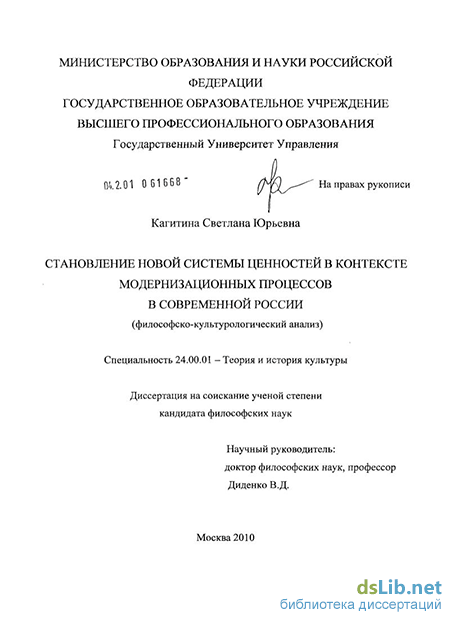 МИНИСТЕРСТВО ОБРАЗОВАНИЯ И НАУКИ РОССИЙСКОЙ ФЕДЕРАЦИИ
ГОСУДАРСТВЕННОЕ ОБРАЗОВАТЕЛЬНОЕ УЧРЕЖДЕНИЕ
ВЫСШЕГО ПРОФЕССИОНАЛЬНОГО ОБРАЗОВАНИЯ
Государственный Университет Управления

04.2.01 0 61668 -

На правах рукописи

Кагитина Светлана Юрьевна

СТАНОВЛЕНИЕ НОВОЙ СИСТЕМЫ ЦЕННОСТЕЙ В КОНТЕКСТЕ МОДЕРНИЗАЦИОННЫХ ПРОЦЕССОВ
В СОВРЕМЕННОЙ РОССИИ
(философско-культурологический анализ)

Специальность 24.00.01 – Теория и история культуры

Диссертация на соискание ученой степени
кандидата философских наук

Научный руководитель:
доктор философских наук, профессор
Диденко В.Д.

Москва 2010

dsLib.net
библиотека диссертаций